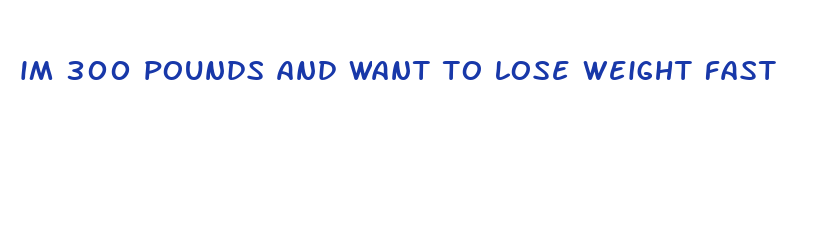 IM 300 POUNDS AND WANT TO LOSE WEIGHT FAST